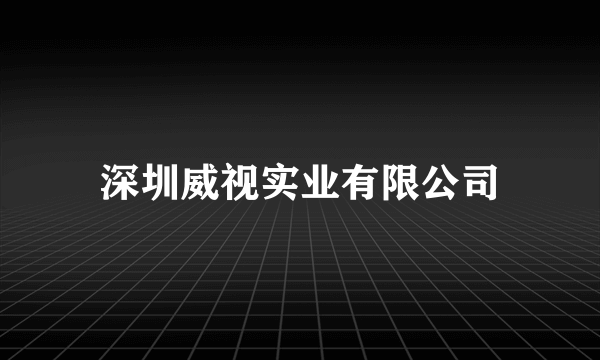 深圳威视实业有限公司